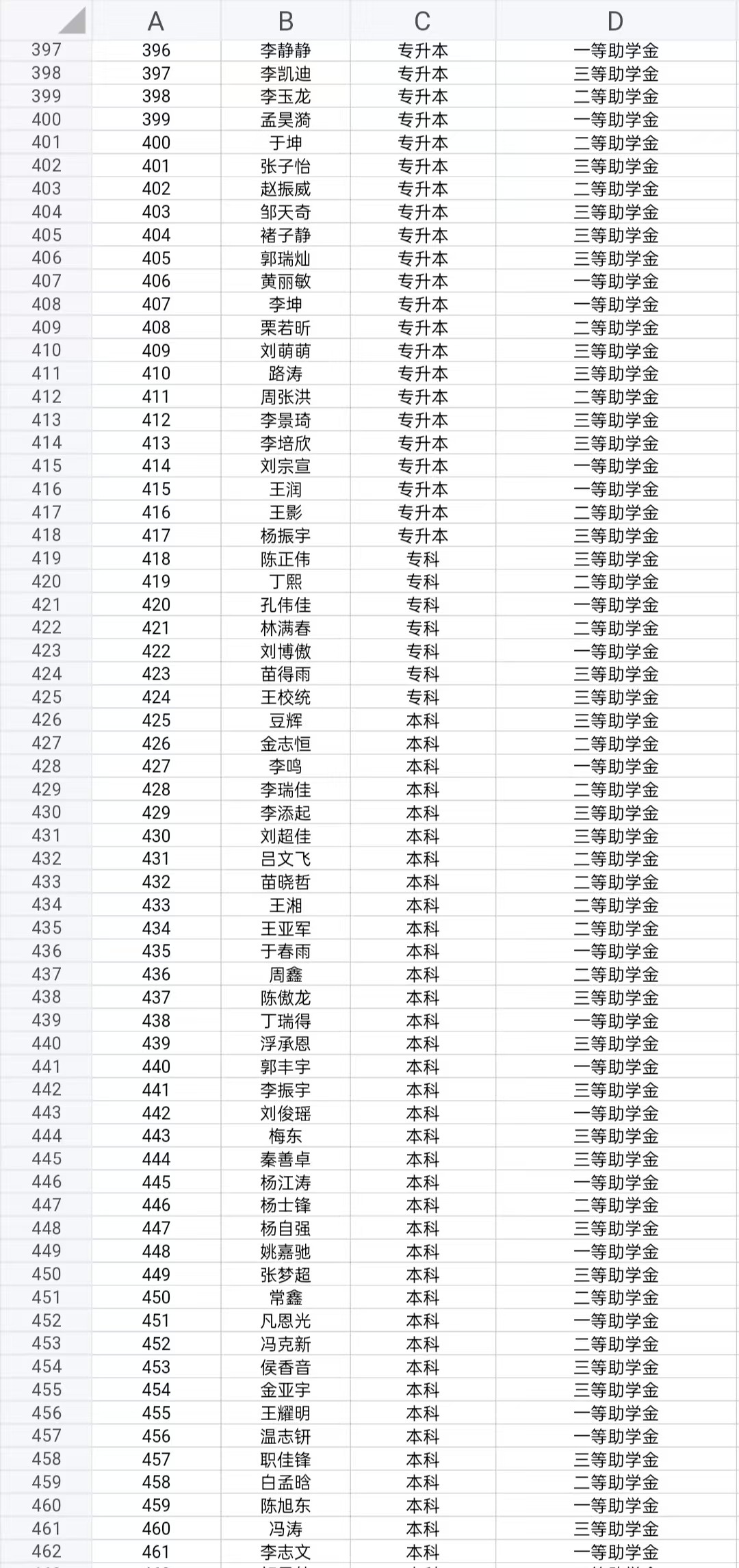 |  | A | B | C | D |
|---|---|---|---|---|
| 397 | 396 | 李静静 | 专升本 | 一等助学金 |
| 398 | 397 | 李凯迪 | 专升本 | 三等助学金 |
| 399 | 398 | 李玉龙 | 专升本 | 二等助学金 |
| 400 | 399 | 孟昊漪 | 专升本 | 一等助学金 |
| 401 | 400 | 于坤 | 专升本 | 二等助学金 |
| 402 | 401 | 张子怡 | 专升本 | 三等助学金 |
| 403 | 402 | 赵振威 | 专升本 | 二等助学金 |
| 404 | 403 | 邹天奇 | 专升本 | 三等助学金 |
| 405 | 404 | 褚子静 | 专升本 | 三等助学金 |
| 406 | 405 | 郭瑞灿 | 专升本 | 三等助学金 |
| 407 | 406 | 黄丽敏 | 专升本 | 一等助学金 |
| 408 | 407 | 李坤 | 专升本 | 一等助学金 |
| 409 | 408 | 栗若昕 | 专升本 | 二等助学金 |
| 410 | 409 | 刘萌萌 | 专升本 | 三等助学金 |
| 411 | 410 | 路涛 | 专升本 | 三等助学金 |
| 412 | 411 | 周张洪 | 专升本 | 二等助学金 |
| 413 | 412 | 李景琦 | 专升本 | 三等助学金 |
| 414 | 413 | 李培欣 | 专升本 | 三等助学金 |
| 415 | 414 | 刘宗宣 | 专升本 | 一等助学金 |
| 416 | 415 | 王润 | 专升本 | 一等助学金 |
| 417 | 416 | 王影 | 专升本 | 二等助学金 |
| 418 | 417 | 杨振宇 | 专升本 | 三等助学金 |
| 419 | 418 | 陈正伟 | 专科 | 三等助学金 |
| 420 | 419 | 丁熙 | 专科 | 二等助学金 |
| 421 | 420 | 孔伟佳 | 专科 | 一等助学金 |
| 422 | 421 | 林满春 | 专科 | 二等助学金 |
| 423 | 422 | 刘博傲 | 专科 | 一等助学金 |
| 424 | 423 | 苗得雨 | 专科 | 三等助学金 |
| 425 | 424 | 王校统 | 专科 | 三等助学金 |
| 426 | 425 | 豆辉 | 本科 | 三等助学金 |
| 427 | 426 | 金志恒 | 本科 | 二等助学金 |
| 428 | 427 | 李鸣 | 本科 | 一等助学金 |
| 429 | 428 | 李瑞佳 | 本科 | 二等助学金 |
| 430 | 429 | 李添起 | 本科 | 三等助学金 |
| 431 | 430 | 刘超佳 | 本科 | 三等助学金 |
| 432 | 431 | 吕文飞 | 本科 | 二等助学金 |
| 433 | 432 | 苗晓哲 | 本科 | 二等助学金 |
| 434 | 433 | 王湘 | 本科 | 二等助学金 |
| 435 | 434 | 王亚军 | 本科 | 二等助学金 |
| 436 | 435 | 于春雨 | 本科 | 一等助学金 |
| 437 | 436 | 周鑫 | 本科 | 二等助学金 |
| 438 | 437 | 陈傲龙 | 本科 | 三等助学金 |
| 439 | 438 | 丁瑞得 | 本科 | 一等助学金 |
| 440 | 439 | 浮承恩 | 本科 | 三等助学金 |
| 441 | 440 | 郭丰宇 | 本科 | 一等助学金 |
| 442 | 441 | 李振宇 | 本科 | 三等助学金 |
| 443 | 442 | 刘俊瑶 | 本科 | 一等助学金 |
| 444 | 443 | 梅东 | 本科 | 三等助学金 |
| 445 | 444 | 秦善卓 | 本科 | 三等助学金 |
| 446 | 445 | 杨江涛 | 本科 | 一等助学金 |
| 447 | 446 | 杨士锋 | 本科 | 二等助学金 |
| 448 | 447 | 杨自强 | 本科 | 三等助学金 |
| 449 | 448 | 姚嘉驰 | 本科 | 一等助学金 |
| 450 | 449 | 张梦超 | 本科 | 三等助学金 |
| 451 | 450 | 常鑫 | 本科 | 二等助学金 |
| 452 | 451 | 凡恩光 | 本科 | 一等助学金 |
| 453 | 452 | 冯克新 | 本科 | 二等助学金 |
| 454 | 453 | 侯香音 | 本科 | 三等助学金 |
| 455 | 454 | 金亚宇 | 本科 | 三等助学金 |
| 456 | 455 | 王耀明 | 本科 | 一等助学金 |
| 457 | 456 | 温志钘 | 本科 | 一等助学金 |
| 458 | 457 | 职佳锋 | 本科 | 三等助学金 |
| 459 | 458 | 白孟晗 | 本科 | 二等助学金 |
| 460 | 459 | 陈旭东 | 本科 | 一等助学金 |
| 461 | 460 | 冯涛 | 本科 | 三等助学金 |
| 462 | 461 | 李志文 | 本科 | 一等助学金 |